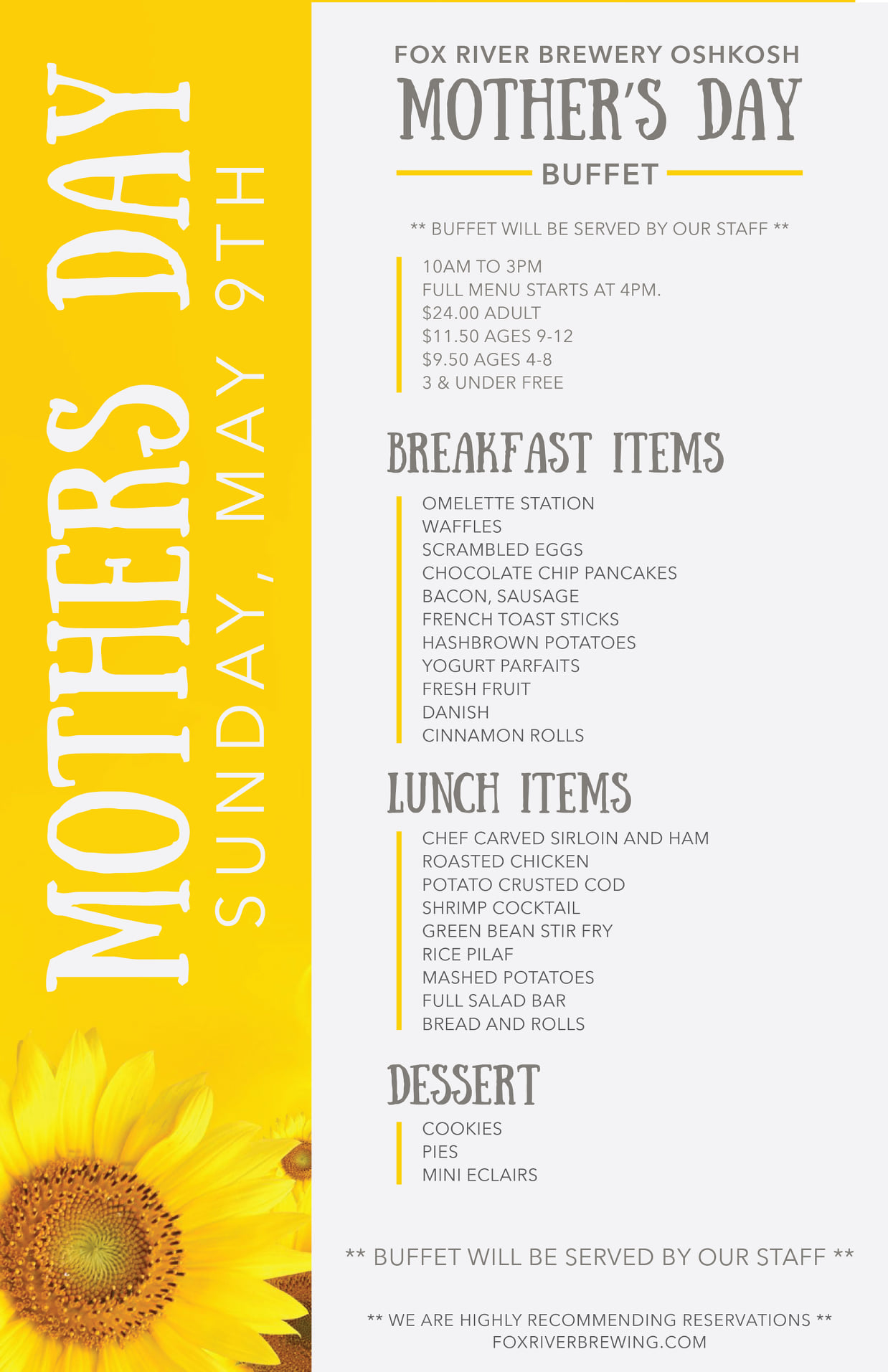 MOTHERS DAY
SUNDAY, MAY 9TH

FOX RIVER BREWERY OSHKOSH
MOTHER'S DAY
BUFFET

** BUFFET WILL BE SERVED BY OUR STAFF **

10AM TO 3PM
FULL MENU STARTS AT 4PM.
$24.00 ADULT
$11.50 AGES 9-12
$9.50 AGES 4-8
3 & UNDER FREE

BREAKFAST ITEMS

OMELETTE STATION
WAFFLES
SCRAMBLED EGGS
CHOCOLATE CHIP PANCAKES
BACON, SAUSAGE
FRENCH TOAST STICKS
HASHBROWN POTATOES
YOGURT PARFAITS
FRESH FRUIT
DANISH
CINNAMON ROLLS

LUNCH ITEMS

CHEF CARVED SIRLOIN AND HAM
ROASTED CHICKEN
POTATO CRUSTED COD
SHRIMP COCKTAIL
GREEN BEAN STIR FRY
RICE PILAF
MASHED POTATOES
FULL SALAD BAR
BREAD AND ROLLS

DESSERT

COOKIES
PIES
MINI ECLAIRS

** BUFFET WILL BE SERVED BY OUR STAFF **

** WE ARE HIGHLY RECOMMENDING RESERVATIONS **
FOXRIVERBREWING.COM